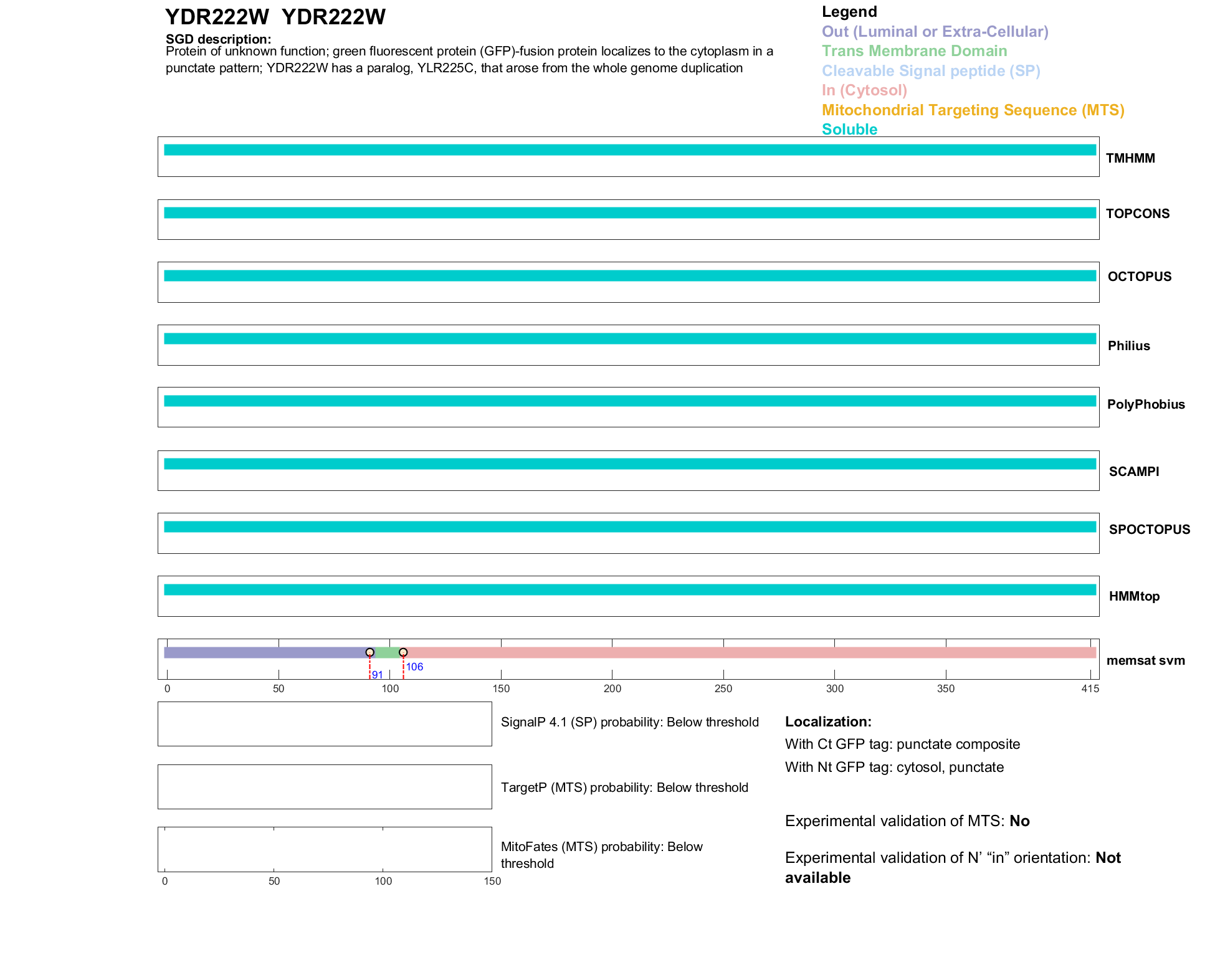 YDR222W YDR222W

SGD description:
Protein of unknown function; green fluorescent protein (GFP)-fusion protein localizes to the cytoplasm in a punctate pattern; YDR222W has a paralog, YLR225C, that arose from the whole genome duplication

Legend
Out (Luminal or Extra-Cellular)
Trans Membrane Domain
Cleavable Signal peptide (SP)
In (Cytosol)
Mitochondrial Targeting Sequence (MTS)
Soluble

TMHMM
TOPCONS
OCTOPUS
Philius
PolyPhobius
SCAMPI
SPOCTOPUS
HMMtop

91
106
memsat svm

0 50 100 150 200 250 300 350 415

SignalP 4.1 (SP) probability: Below threshold

TargetP (MTS) probability: Below threshold

MitoFates (MTS) probability: Below threshold

0 50 100 150

Localization:
With Ct GFP tag: punctate composite
With Nt GFP tag: cytosol, punctate

Experimental validation of MTS: No

Experimental validation of N' "in" orientation: Not available